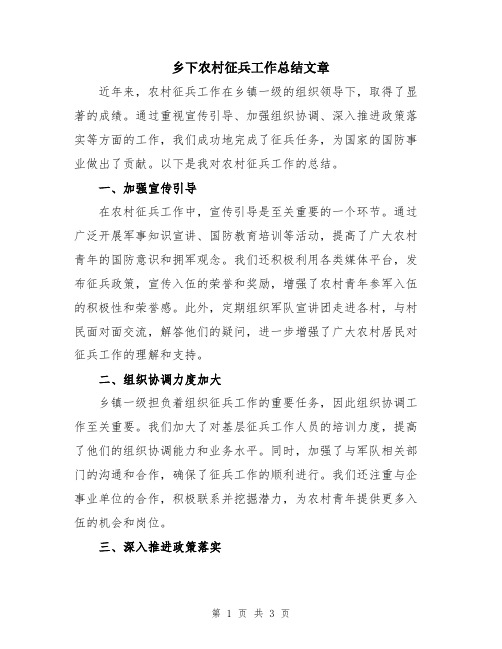 乡下农村征兵工作总结文章

近年来，农村征兵工作在乡镇一级的组织领导下，取得了显著的成绩。通过重视宣传引导、加强组织协调、深入推进政策落实等方面的工作，我们成功地完成了征兵任务，为国家的国防事业做出了贡献。以下是我对农村征兵工作的总结。

一、加强宣传引导

在农村征兵工作中，宣传引导是至关重要的一个环节。通过广泛开展军事知识宣讲、国防教育培训等活动，提高了广大农村青年的国防意识和拥军观念。我们还积极利用各类媒体平台，发布征兵政策，宣传入伍的荣誉和奖励，增强了农村青年参军入伍的积极性和荣誉感。此外，定期组织军队宣讲团走进各村，与村民面对面交流，解答他们的疑问，进一步增强了广大农村居民对征兵工作的理解和支持。

二、组织协调力度加大

乡镇一级担负着组织征兵工作的重要任务，因此组织协调工作至关重要。我们加大了对基层征兵工作人员的培训力度，提高了他们的组织协调能力和业务水平。同时，加强了与军队相关部门的沟通和合作，确保了征兵工作的顺利进行。我们还注重与企事业单位的合作，积极联系并挖掘潜力，为农村青年提供更多入伍的机会和岗位。

三、深入推进政策落实

第 1 页 共 3 页